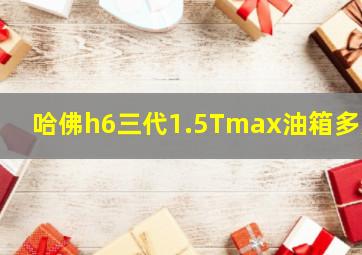 哈佛h6三代1.5Tmax油箱多